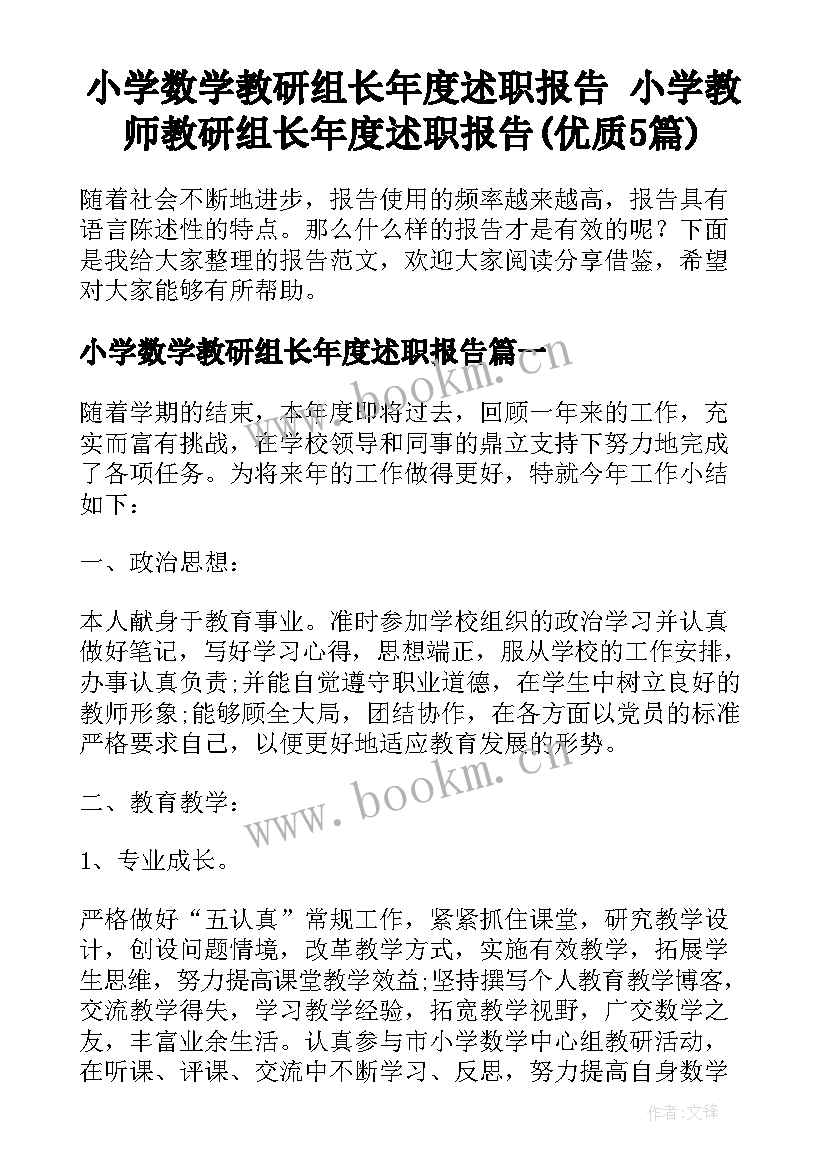 小学数学教研组长年度述职报告 小学教师教研组长年度述职报告(优质5篇)

随着社会不断地进步，报告使用的频率越来越高，报告具有语言陈述性的特点。那么什么样的报告才是有效的呢？下面是我给大家整理的报告范文，欢迎大家阅读分享借鉴，希望对大家能够有所帮助。

小学数学教研组长年度述职报告篇一

随着学期的结束，本年度即将过去，回顾一年来的工作，充实而富有挑战，在学校领导和同事的鼎立支持下努力地完成了各项任务。为将来年的工作做得更好，特就今年工作小结如下：

一、政治思想：

本人献身于教育事业。准时参加学校组织的政治学习并认真做好笔记，写好学习心得，思想端正，服从学校的工作安排，办事认真负责;并能自觉遵守职业道德，在学生中树立良好的教师形象;能够顾全大局，团结协作，在各方面以党员的标准严格要求自己，以便更好地适应教育发展的形势。

二、教育教学：

1、专业成长。

严格做好“五认真”常规工作，紧紧抓住课堂，研究教学设计，创设问题情境，改革教学方式，实施有效教学，拓展学生思维，努力提高课堂教学效益;坚持撰写个人教育教学博客，交流教学得失，学习教学经验，拓宽教学视野，广交数学之友，丰富业余生活。认真参与市小学数学中心组教研活动，在听课、评课、交流中不断学习、反思，努力提高自身数学

www.bookm.cn

www.bookm.cn

作者:文锋